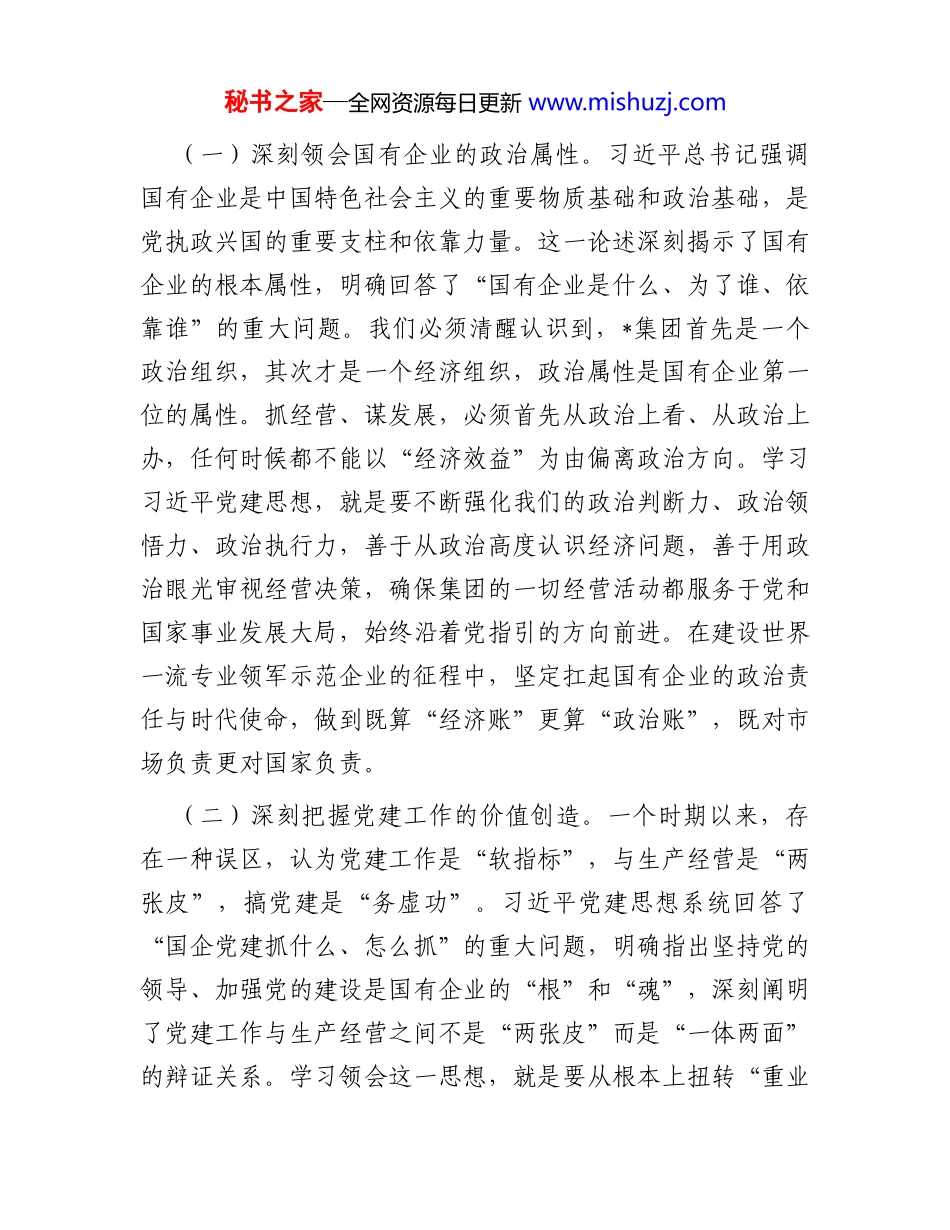 秘书之家—全网资源每日更新 www.mishuzj.com

（一）深刻领会国有企业的政治属性。习近平总书记强调国有企业是中国特色社会主义的重要物质基础和政治基础，是党执政兴国的重要支柱和依靠力量。这一论述深刻揭示了国有企业的根本属性，明确回答了“国有企业是什么、为了谁、依靠谁”的重大问题。我们必须清醒认识到，*集团首先是一个政治组织，其次才是一个经济组织，政治属性是国有企业第一位的属性。抓经营、谋发展，必须首先从政治上看、从政治上办，任何时候都不能以“经济效益”为由偏离政治方向。学习习近平党建思想，就是要不断强化我们的政治判断力、政治领悟力、政治执行力，善于从政治高度认识经济问题，善于用政治眼光审视经营决策，确保集团的一切经营活动都服务于党和国家事业发展大局，始终沿着党指引的方向前进。在建设世界一流专业领军示范企业的征程中，坚定扛起国有企业的政治责任与时代使命，做到既算“经济账”更算“政治账”，既对市场负责更对国家负责。

（二）深刻把握党建工作的价值创造。一个时期以来，存在一种误区，认为党建工作是“软指标”，与生产经营是“两张皮”，搞党建是“务虚功”。习近平党建思想系统回答了“国企党建抓什么、怎么抓”的重大问题，明确指出坚持党的领导、加强党的建设是国有企业的“根”和“魂”，深刻阐明了党建工作与生产经营之间不是“两张皮”而是“一体两面”的辩证关系。学习领会这一思想，就是要从根本上扭转“重业